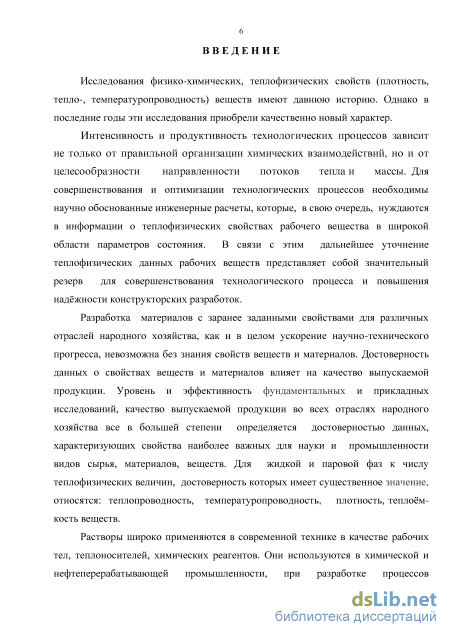 6

ВВЕДЕНИЕ

Исследования физико-химических, теплофизических свойств (плотность, тепло-, температуропроводность) веществ имеют давнюю историю. Однако в последние годы эти исследования приобрели качественно новый характер.

Интенсивность и продуктивность технологических процессов зависит не только от правильной организации химических взаимодействий, но и от целесообразности направленности потоков тепла и массы. Для совершенствования и оптимизации технологических процессов необходимы научно обоснованные инженерные расчеты, которые, в свою очередь, нуждаются в информации о теплофизических свойствах рабочего вещества в широкой области параметров состояния. В связи с этим дальнейшее уточнение теплофизических данных рабочих веществ представляет собой значительный резерв для совершенствования технологического процесса и повышения надёжности конструкторских разработок.

Разработка материалов с заранее заданными свойствами для различных отраслей народного хозяйства, как и в целом ускорение научно-технического прогресса, невозможна без знания свойств веществ и материалов. Достоверность данных о свойствах веществ и материалов влияет на качество выпускаемой продукции. Уровень и эффективность фундаментальных и прикладных исследований, качество выпускаемой продукции во всех отраслях народного хозяйства все в большей степени определяется достоверностью данных, характеризующих свойства наиболее важных для науки и промышленности видов сырья, материалов, веществ. Для жидкой и паровой фаз к числу теплофизических величин, достоверность которых имеет существенное значение, относятся: теплопроводность, температуропроводность, плотность, теплоёмкость веществ.

Растворы широко применяются в современной технике в качестве рабочих тел, теплоносителей, химических реагентов. Они используются в химической и нефтеперерабатывающей промышленности, при разработке процессов

dsLib.net
библиотека диссертаций